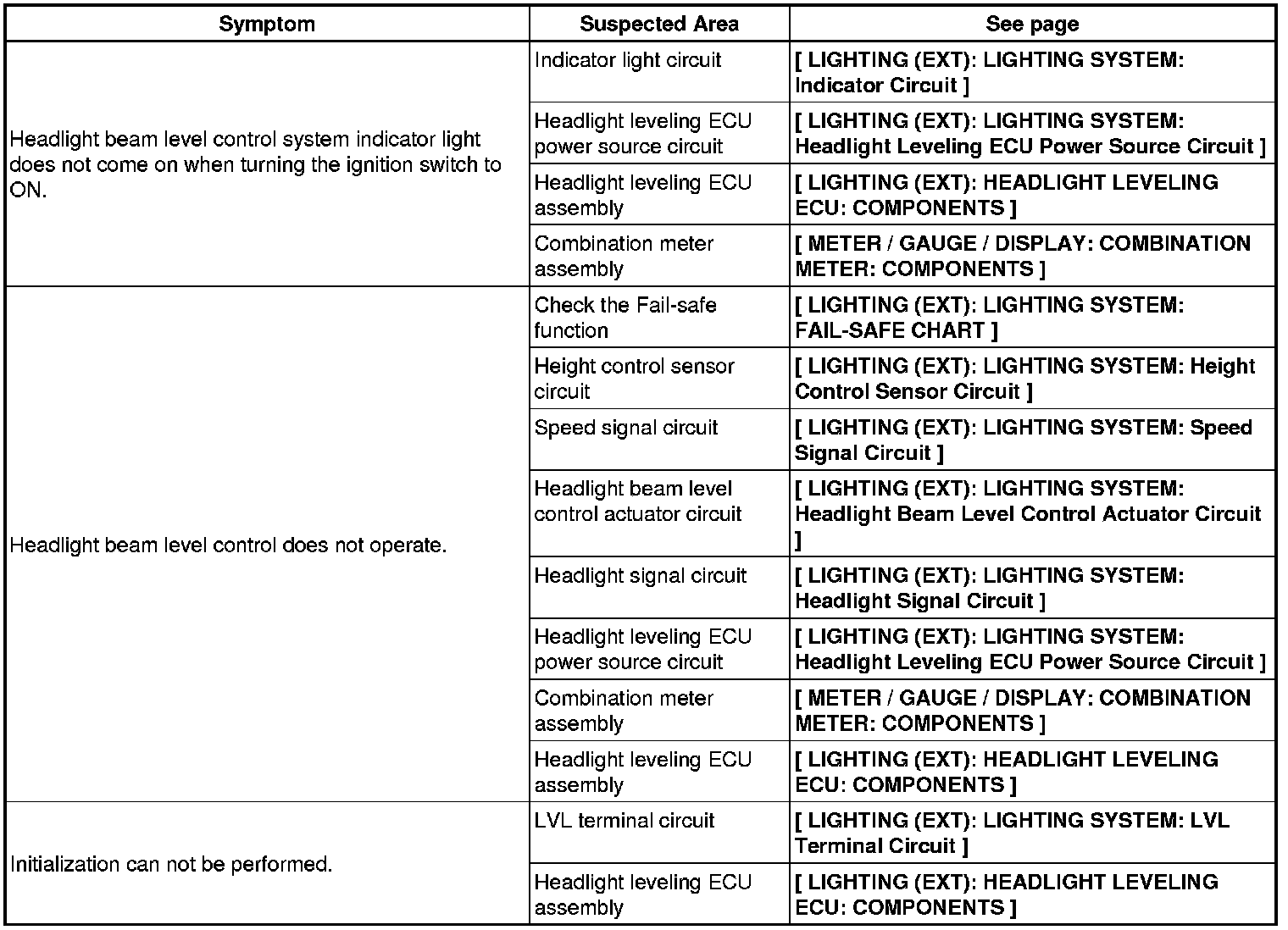 | Symptom | Suspected Area | See page |
|---|---|---|
| Headlight beam level control system indicator light does not come on when turning the ignition switch to ON. | Indicator light circuit | [ LIGHTING (EXT): LIGHTING SYSTEM: Indicator Circuit ] |
| | Headlight leveling ECU power source circuit | [ LIGHTING (EXT): LIGHTING SYSTEM: Headlight Leveling ECU Power Source Circuit ] |
| | Headlight leveling ECU assembly | [ LIGHTING (EXT): HEADLIGHT LEVELING ECU: COMPONENTS ] |
| | Combination meter assembly | [ METER / GAUGE / DISPLAY: COMBINATION METER: COMPONENTS ] |
| Headlight beam level control does not operate. | Check the Fail-safe function | [ LIGHTING (EXT): LIGHTING SYSTEM: FAIL-SAFE CHART ] |
| | Height control sensor circuit | [ LIGHTING (EXT): LIGHTING SYSTEM: Height Control Sensor Circuit ] |
| | Speed signal circuit | [ LIGHTING (EXT): LIGHTING SYSTEM: Speed Signal Circuit ] |
| | Headlight beam level control actuator circuit | [ LIGHTING (EXT): LIGHTING SYSTEM: Headlight Beam Level Control Actuator Circuit ] |
| | Headlight signal circuit | [ LIGHTING (EXT): LIGHTING SYSTEM: Headlight Signal Circuit ] |
| | Headlight leveling ECU power source circuit | [ LIGHTING (EXT): LIGHTING SYSTEM: Headlight Leveling ECU Power Source Circuit ] |
| | Combination meter assembly | [ METER / GAUGE / DISPLAY: COMBINATION METER: COMPONENTS ] |
| | Headlight leveling ECU assembly | [ LIGHTING (EXT): HEADLIGHT LEVELING ECU: COMPONENTS ] |
| Initialization can not be performed. | LVL terminal circuit | [ LIGHTING (EXT): LIGHTING SYSTEM: LVL Terminal Circuit ] |
| | Headlight leveling ECU assembly | [ LIGHTING (EXT): HEADLIGHT LEVELING ECU: COMPONENTS ] |